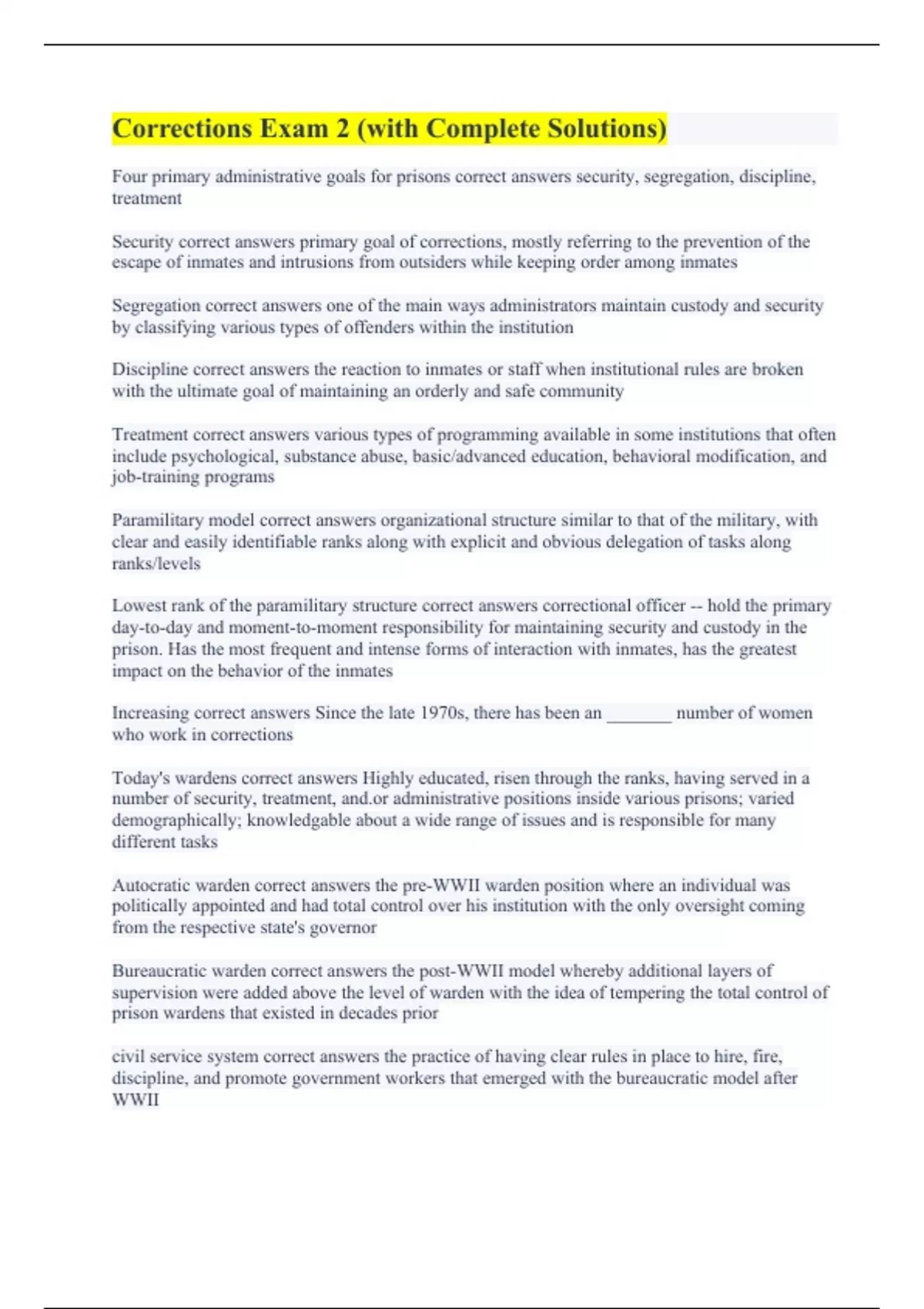 Corrections Exam 2 (with Complete Solutions)

Four primary administrative goals for prisons correct answers security, segregation, discipline, treatment

Security correct answers primary goal of corrections, mostly referring to the prevention of the escape of inmates and intrusions from outsiders while keeping order among inmates

Segregation correct answers one of the main ways administrators maintain custody and security by classifying various types of offenders within the institution

Discipline correct answers the reaction to inmates or staff when institutional rules are broken with the ultimate goal of maintaining an orderly and safe community

Treatment correct answers various types of programming available in some institutions that often include psychological, substance abuse, basic/advanced education, behavioral modification, and job-training programs

Paramilitary model correct answers organizational structure similar to that of the military, with clear and easily identifiable ranks along with explicit and obvious delegation of tasks along ranks/levels

Lowest rank of the paramilitary structure correct answers correctional officer -- hold the primary day-to-day and moment-to-moment responsibility for maintaining security and custody in the prison. Has the most frequent and intense forms of interaction with inmates, has the greatest impact on the behavior of the inmates

Increasing correct answers Since the late 1970s, there has been an _______ number of women who work in corrections

Today's wardens correct answers Highly educated, risen through the ranks, having served in a number of security, treatment, and.or administrative positions inside various prisons; varied demographically; knowledgable about a wide range of issues and is responsible for many different tasks

Autocratic warden correct answers the pre-WWII warden position where an individual was politically appointed and had total control over his institution with the only oversight coming from the respective state's governor

Bureaucratic warden correct answers the post-WWII model whereby additional layers of supervision were added above the level of warden with the idea of tempering the total control of prison wardens that existed in decades prior

civil service system correct answers the practice of having clear rules in place to hire, fire, discipline, and promote government workers that emerged with the bureaucratic model after WWII